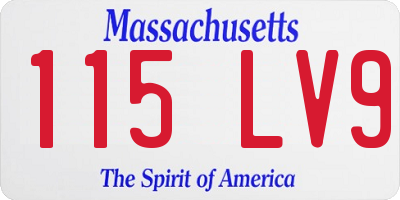 Massachusetts
115 LV9
The Spirit of America